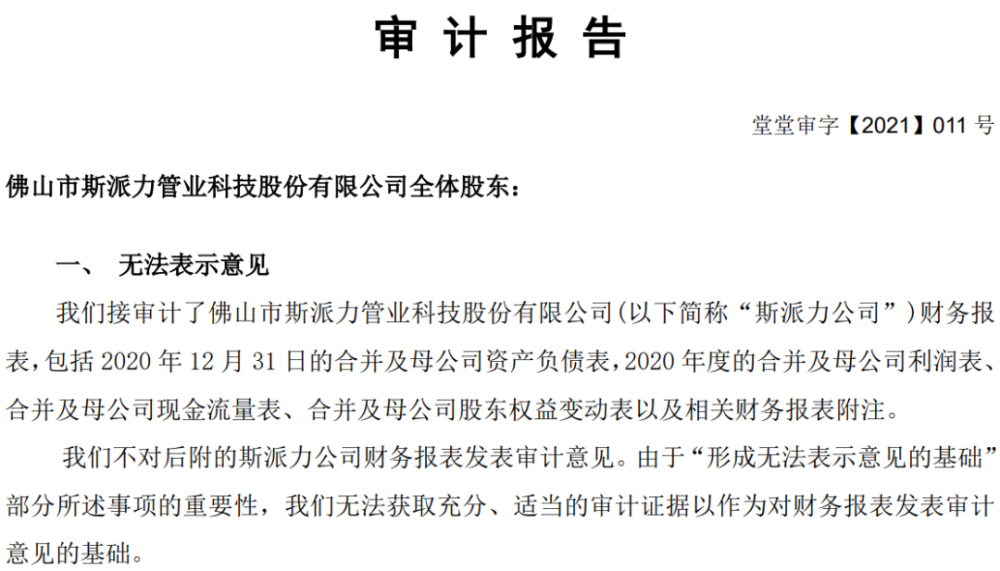 审 计 报 告

堂堂审字【2021】011 号

佛山市斯派力管业科技股份有限公司全体股东：

一、 无法表示意见

我们接审计了佛山市斯派力管业科技股份有限公司(以下简称“斯派力公司”)财务报表，包括 2020 年 12 月 31 日的合并及母公司资产负债表，2020 年度的合并及母公司利润表、合并及母公司现金流量表、合并及母公司股东权益变动表以及相关财务报表附注。

我们不对后附的斯派力公司财务报表发表审计意见。由于“形成无法表示意见的基础”部分所述事项的重要性，我们无法获取充分、适当的审计证据以作为对财务报表发表审计意见的基础。